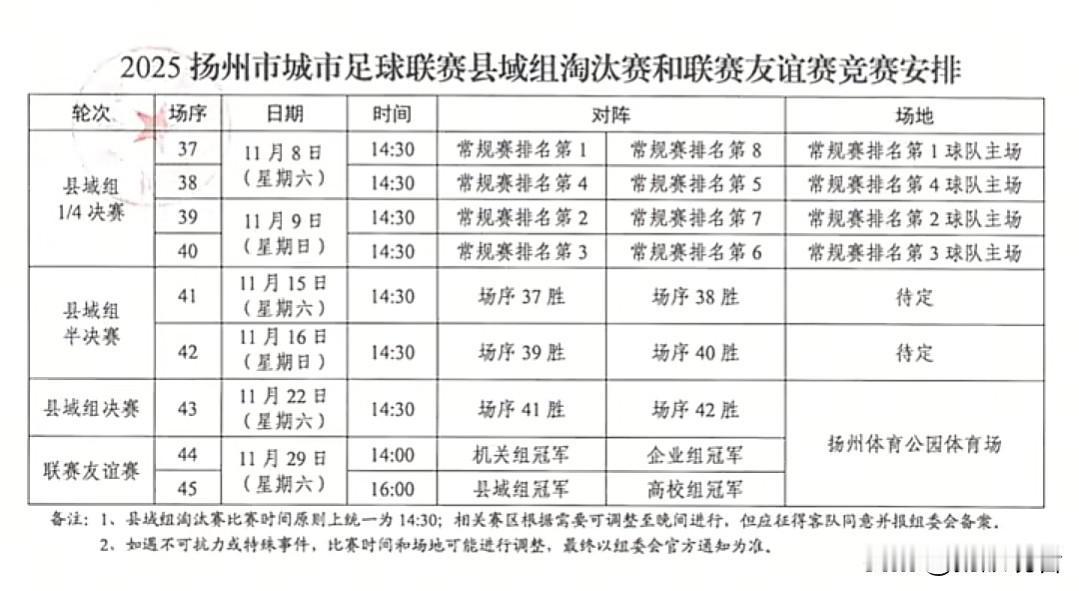 2025 扬州市城市足球联赛县域组淘汰赛和联赛友谊赛竞赛安排

| 轮次 | 场序 | 日期 | 时间 | 对阵 | | 场地 |
|---|---|---|---|---|---|---|
| 县域组 1/4 决赛 | 37 | 11 月 8 日（星期六） | 14:30 | 常规赛排名第 1 | 常规赛排名第 8 | 常规赛排名第 1 球队主场 |
| | 38 | | 14:30 | 常规赛排名第 4 | 常规赛排名第 5 | 常规赛排名第 4 球队主场 |
| | 39 | 11 月 9 日（星期日） | 14:30 | 常规赛排名第 2 | 常规赛排名第 7 | 常规赛排名第 2 球队主场 |
| | 40 | | 14:30 | 常规赛排名第 3 | 常规赛排名第 6 | 常规赛排名第 3 球队主场 |
| 县域组半决赛 | 41 | 11 月 15 日（星期六） | 14:30 | 场序 37 胜 | 场序 38 胜 | 待定 |
| | 42 | 11 月 16 日（星期日） | 14:30 | 场序 39 胜 | 场序 40 胜 | 待定 |
| 县域组决赛 | 43 | 11 月 22 日（星期六） | 14:30 | 场序 41 胜 | 场序 42 胜 | 扬州体育公园体育场 |
| 联赛友谊赛 | 44 | 11 月 29 日（星期六） | 14:00 | 机关组冠军 | 企业组冠军 | |
| | 45 | | 16:00 | 县域组冠军 | 高校组冠军 | |

备注：1、县域组淘汰赛比赛时间原则上统一为 14:30；相关赛区根据需要可调整至晚间进行，但应征得客队同意并报组委会备案。
2、如遇不可抗力或特殊事件，比赛时间和场地可能进行调整，最终以组委会官方通知为准。